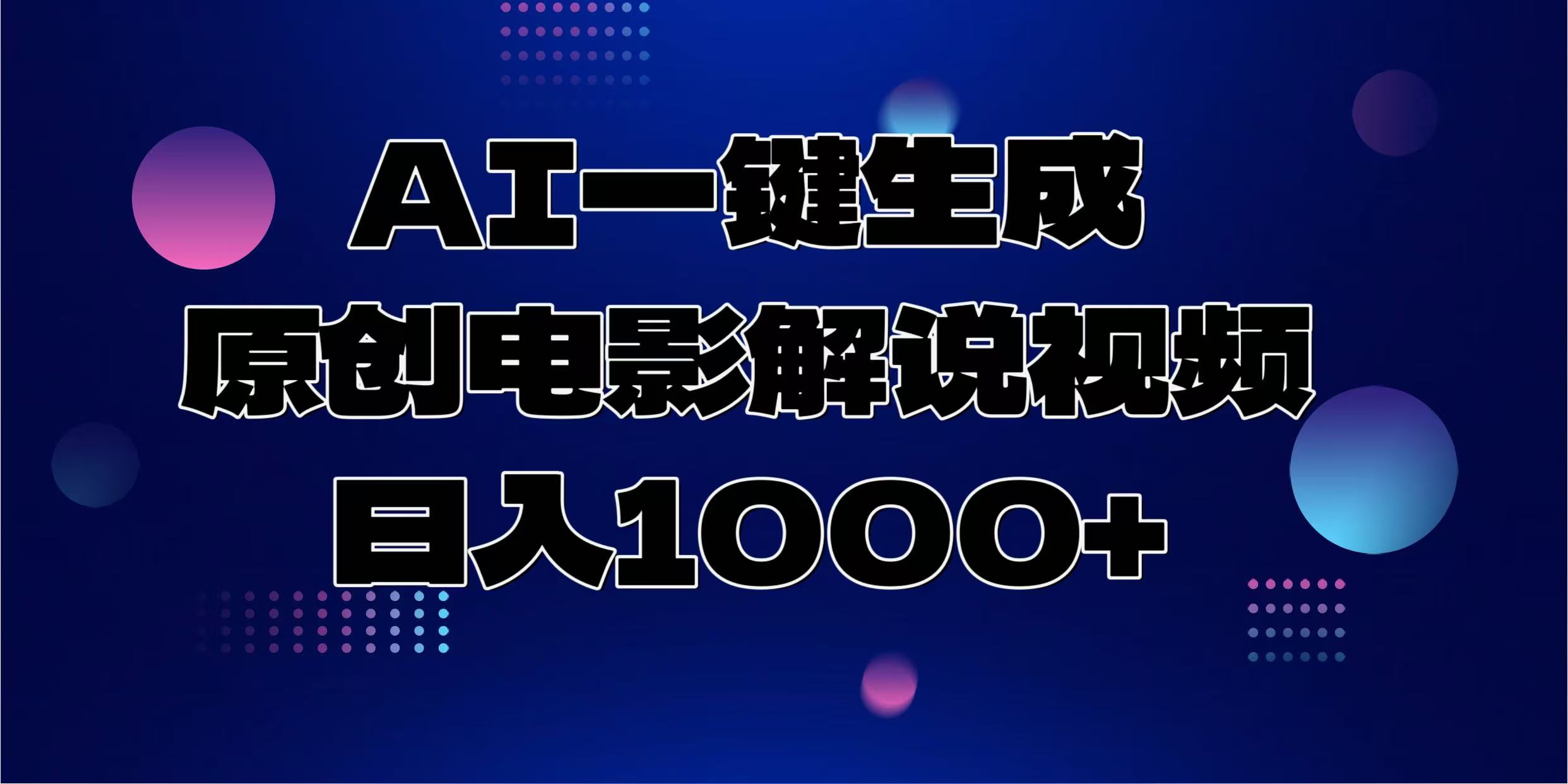 AI一键生成
原创电影解说视频
日入1000+